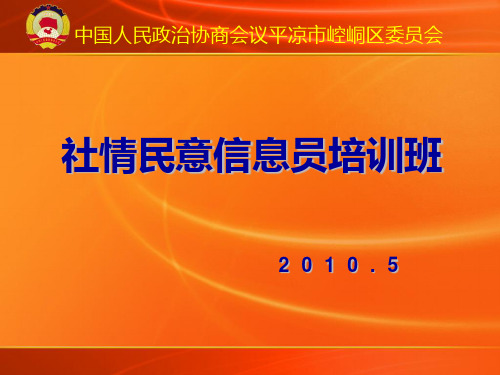 中国人民政治协商会议平凉市崆峒区委员会

社情民意信息员培训班

2010.5